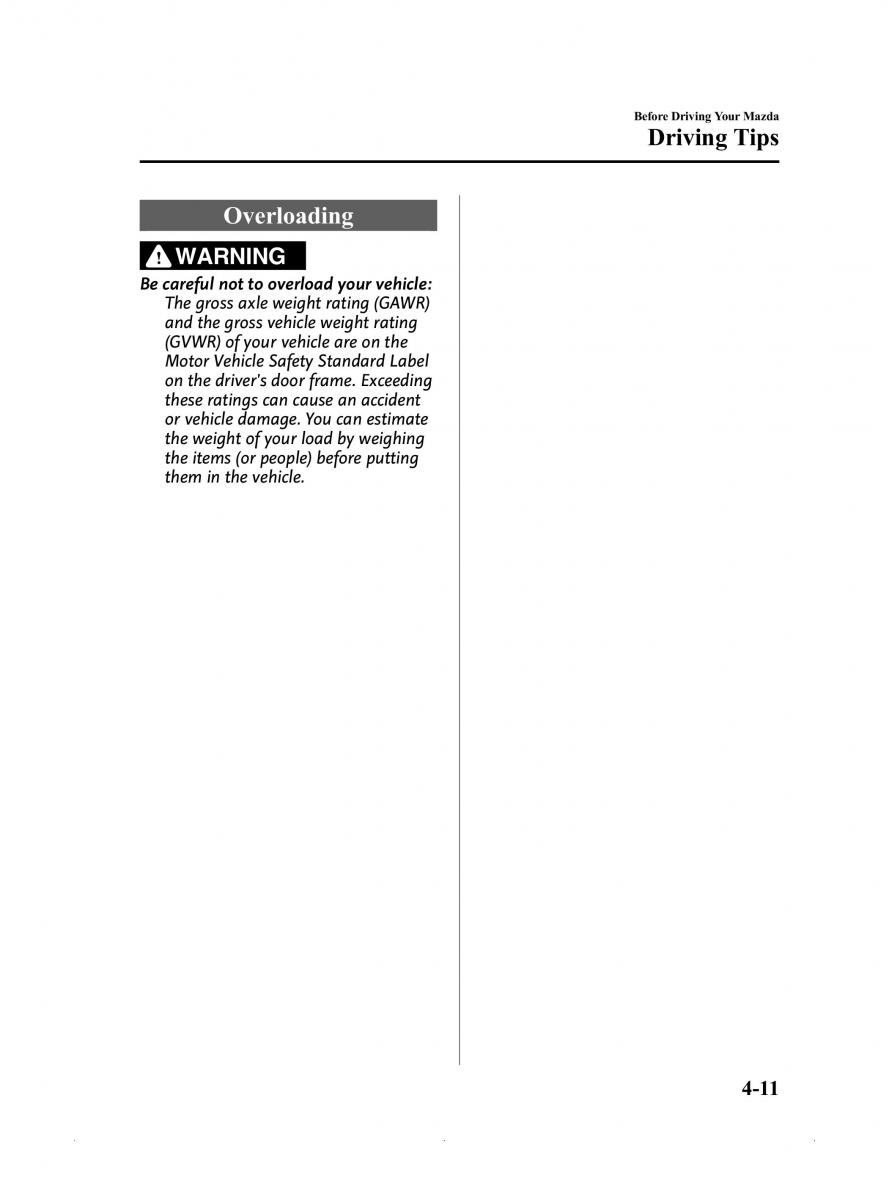 Before Driving Your Mazda
Driving Tips

Overloading

WARNING

Be careful not to overload your vehicle:
The gross axle weight rating (GAWR) and the gross vehicle weight rating (GVWR) of your vehicle are on the Motor Vehicle Safety Standard Label on the driver's door frame. Exceeding these ratings can cause an accident or vehicle damage. You can estimate the weight of your load by weighing the items (or people) before putting them in the vehicle.

4-11